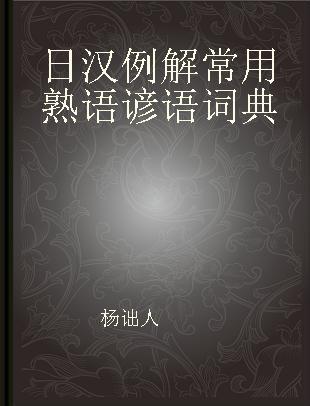 日汉例解常用熟语谚语词典

杨诎人